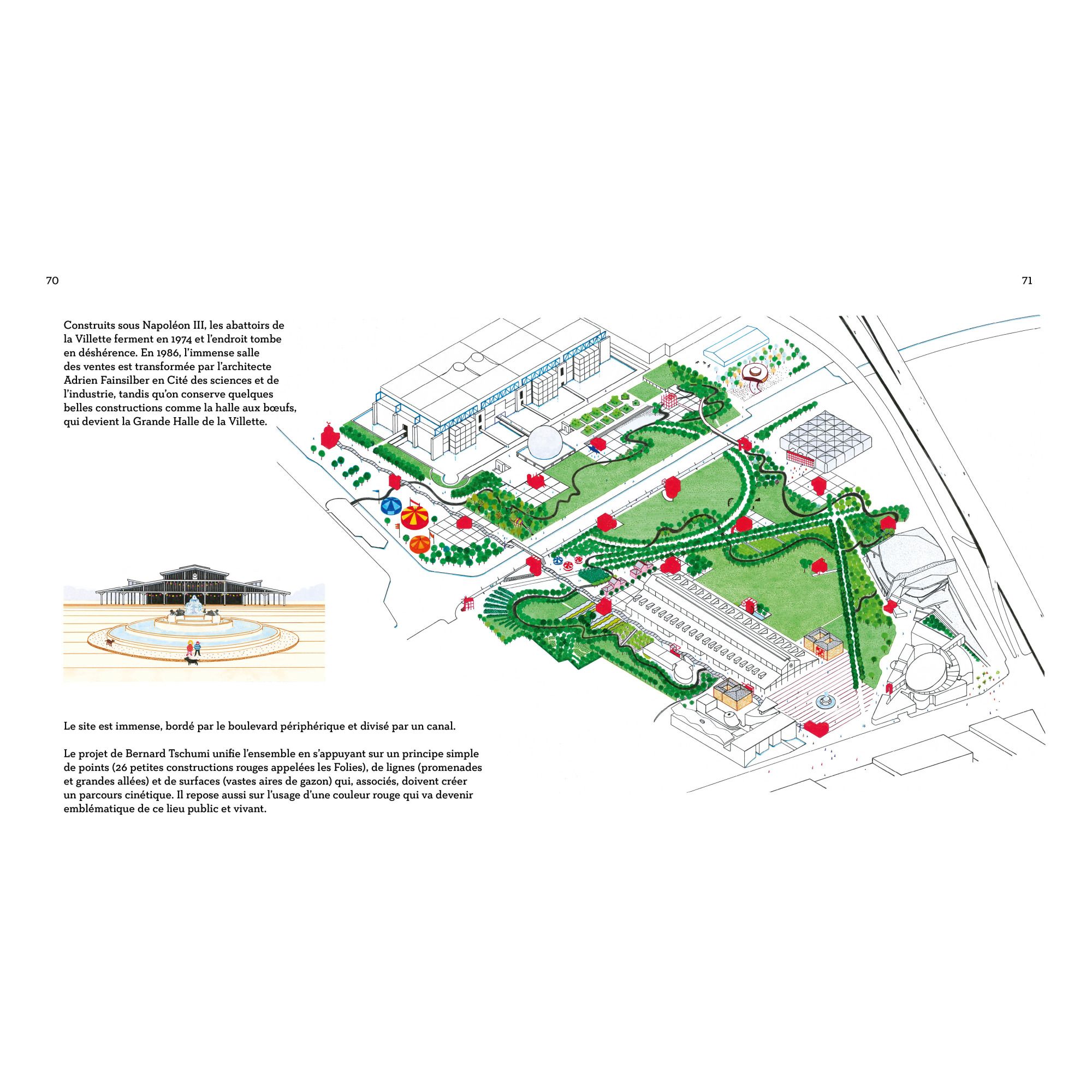 70

71

Construits sous Napoléon III, les abattoirs de la Villette ferment en 1974 et l'endroit tombe en déshérence. En 1986, l'immense salle des ventes est transformée par l'architecte Adrien Fainsilber en Cité des sciences et de l'industrie, tandis qu'on conserve quelques belles constructions comme la halle aux bœufs, qui devient la Grande Halle de la Villette.

Le site est immense, bordé par le boulevard périphérique et divisé par un canal.

Le projet de Bernard Tschumi unifie l'ensemble en s'appuyant sur un principe simple de points (26 petites constructions rouges appelées les Folies), de lignes (promenades et grandes allées) et de surfaces (vastes aires de gazon) qui, associés, doivent créer un parcours cinétique. Il repose aussi sur l'usage d'une couleur rouge qui va devenir emblématique de ce lieu public et vivant.